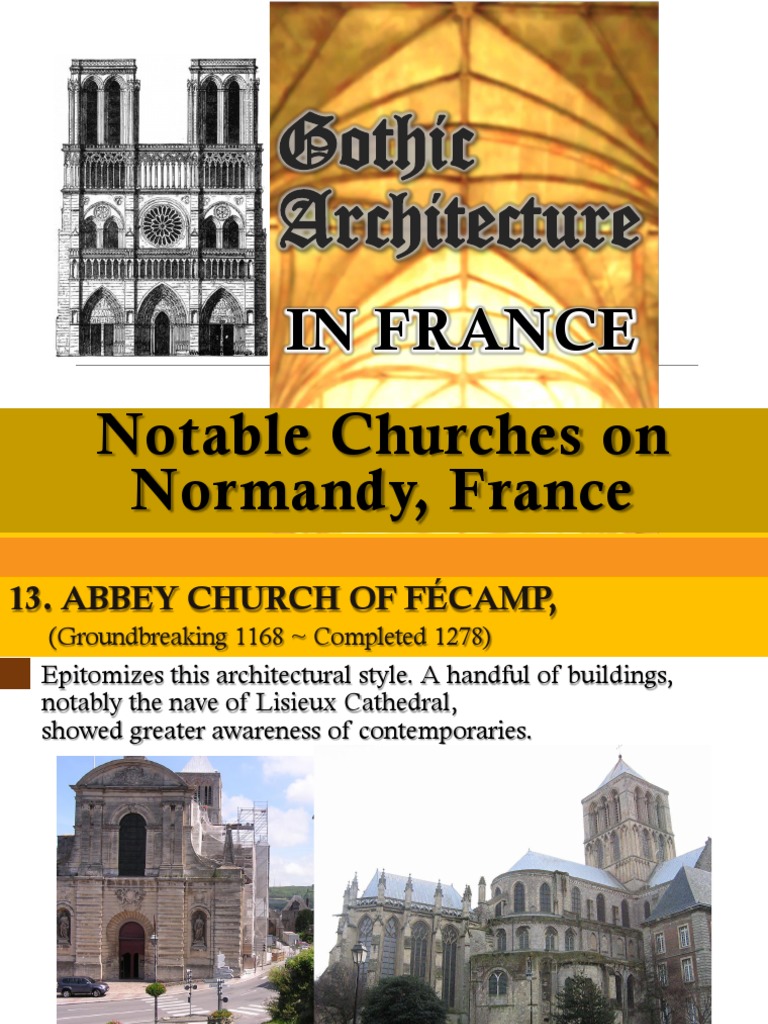 Gothic Architecture

IN FRANCE

Notable Churches on Normandy, France

13. ABBEY CHURCH OF FÉCAMP,

(Groundbreaking 1168 ~ Completed 1278)

Epitomizes this architectural style. A handful of buildings, notably the nave of Lisieux Cathedral, showed greater awareness of contemporaries.